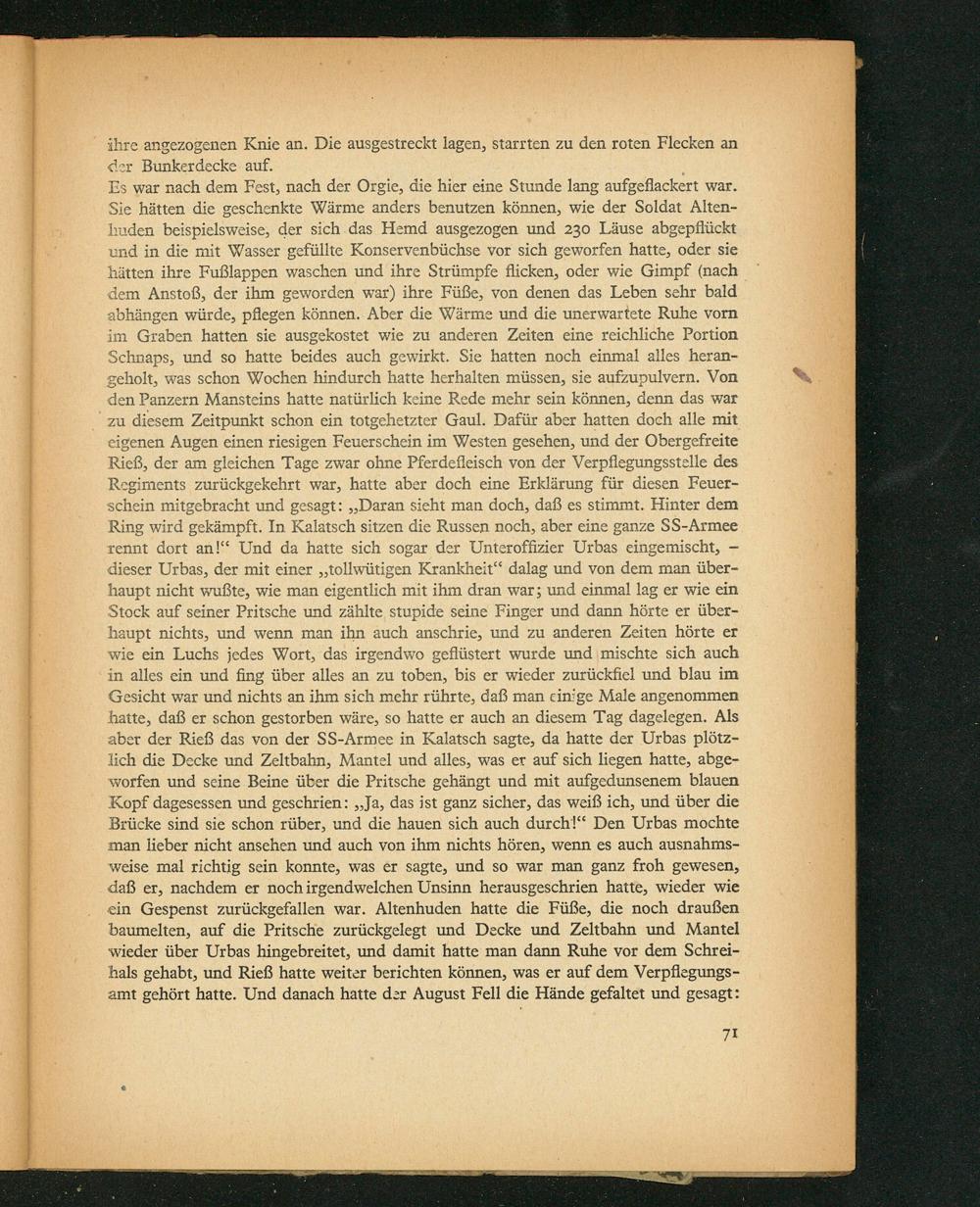 ihre angezogenen Knie an. Die ausgestreckt lagen, starrten zu den roten Flecken an der Bunkerdecke auf.
Es war nach dem Fest, nach der Orgie, die hier eine Stunde lang aufgeflackert war. Sie hätten die geschenkte Wärme anders benutzen können, wie der Soldat Altenhuden beispielsweise, der sich das Hemd ausgezogen und 230 Läuse abgepflückt und in die mit Wasser gefüllte Konservenbüchse vor sich geworfen hatte, oder sie hätten ihre Fußlappen waschen und ihre Strümpfe flicken, oder wie Gimpf (nach dem Anstoß, der ihm geworden war) ihre Füße, von denen das Leben sehr bald abhängen würde, pflegen können. Aber die Wärme und die unerwartete Ruhe vorn im Graben hatten sie ausgekostet wie zu anderen Zeiten eine reichliche Portion Schnaps, und so hatte beides auch gewirkt. Sie hatten noch einmal alles herangeholt, was schon Wochen hindurch hatte herhalten müssen, sie aufzupulvern. Von den Panzern Mansteins hatte natürlich keine Rede mehr sein können, denn das war zu diesem Zeitpunkt schon ein totgehetzter Gaul. Dafür aber hatten doch alle mit eigenen Augen einen riesigen Feuerschein im Westen gesehen, und der Obergefreite Rieß, der am gleichen Tage zwar ohne Pferdefleisch von der Verpflegungsstelle des Regiments zurückgekehrt war, hatte aber doch eine Erklärung für diesen Feuerschein mitgebracht und gesagt: „Daran sieht man doch, daß es stimmt. Hinter dem Ring wird gekämpft. In Kalatsch sitzen die Russen noch, aber eine ganze SS-Armee rennt dort an!“ Und da hatte sich sogar der Unteroffizier Urbas eingemischt, – dieser Urbas, der mit einer „tollwütigen Krankheit“ dalag und von dem man überhaupt nicht wußte, wie man eigentlich mit ihm dran war; und einmal lag er wie ein Stock auf seiner Pritsche und zählte stupide seine Finger und dann hörte er überhaupt nichts, und wenn man ihn auch anschrie, und zu anderen Zeiten hörte er wie ein Luchs jedes Wort, das irgendwo geflüstert wurde und mischte sich auch in alles ein und fing über alles an zu toben, bis er wieder zurückfiel und blau im Gesicht war und nichts an ihm sich mehr rührte, daß man einige Male angenommen hatte, daß er schon gestorben wäre, so hatte er auch an diesem Tag dagelegen. Als aber der Rieß das von der SS-Armee in Kalatsch sagte, da hatte der Urbas plötzlich die Decke und Zeltbahn, Mantel und alles, was er auf sich liegen hatte, abgeworfen und seine Beine über die Pritsche gehängt und mit aufgedunsenem blauen Kopf dagesessen und geschrien: „Ja, das ist ganz sicher, das weiß ich, und über die Brücke sind sie schon rüber, und die hauen sich auch durch!“ Den Urbas mochte man lieber nicht ansehen und auch von ihm nichts hören, wenn es auch ausnahmsweise mal richtig sein konnte, was er sagte, und so war man ganz froh gewesen, daß er, nachdem er noch irgendwelchen Unsinn herausgeschrien hatte, wieder wie ein Gespenst zurückgefallen war. Altenhuden hatte die Füße, die noch draußen baumelten, auf die Pritsche zurückgelegt und Decke und Zeltbahn und Mantel wieder über Urbas hingebreitet, und damit hatte man dann Ruhe vor dem Schreihals gehabt, und Rieß hatte weiter berichten können, was er auf dem Verpflegungsamt gehört hatte. Und danach hatte der August Fell die Hände gefaltet und gesagt:

71